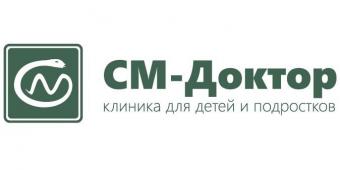 СМ-Доктор
клиника для детей и подростков